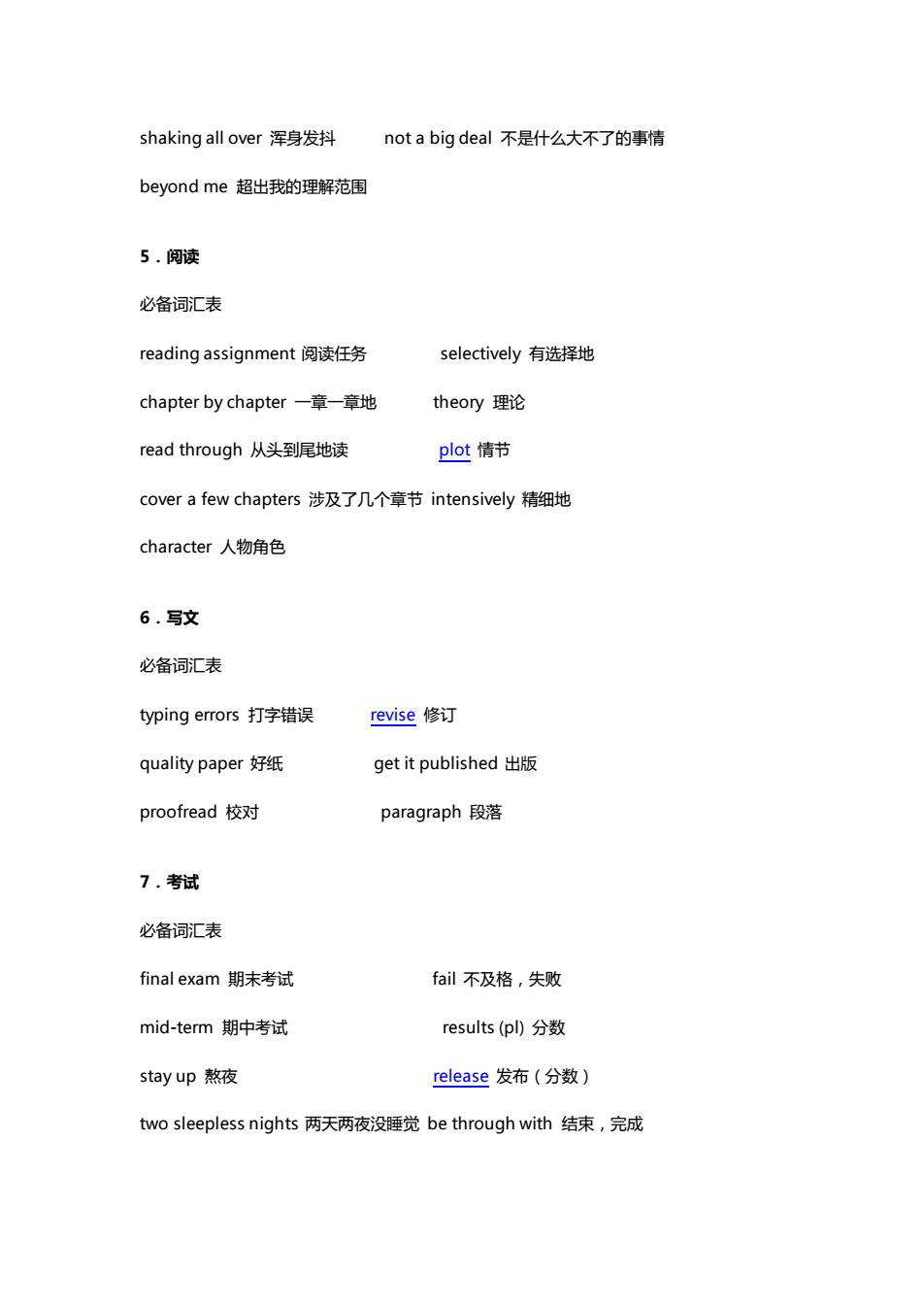 shaking all over 浑身发抖 not a big deal 不是什么大不了的事情

beyond me 超出我的理解范围

5．阅读

必备词汇表

reading assignment 阅读任务 selectively 有选择地

chapter by chapter 一章一章地 theory 理论

read through 从头到尾地读 plot 情节

cover a few chapters 涉及了几个章节 intensively 精细地

character 人物角色

6．写文

必备词汇表

typing errors 打字错误 revise 修订

quality paper 好纸 get it published 出版

proofread 校对 paragraph 段落

7．考试

必备词汇表

final exam 期末考试 fail 不及格，失败

mid-term 期中考试 results (pl) 分数

stay up 熬夜 release 发布（分数）

two sleepless nights 两天两夜没睡觉 be through with 结束，完成